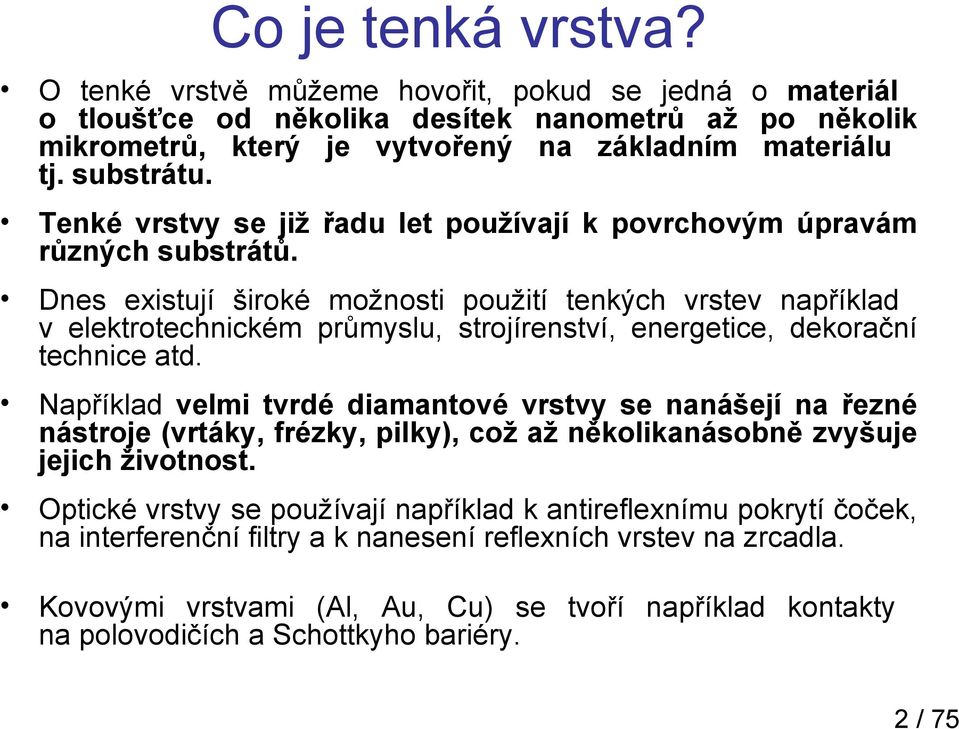 Co je tenká vrstva?

• O tenké vrstvě můžeme hovořit, pokud se jedná o materiál o tloušťce od několika desítek nanometrů až po několik mikrometrů, který je vytvořený na základním materiálu tj. substrátu.

• Tenké vrstvy se již řadu let používají k povrchovým úpravám různých substrátů.

• Dnes existují široké možnosti použití tenkých vrstev například v elektrotechnickém průmyslu, strojírenství, energetice, dekorační technice atd.

• Například velmi tvrdé diamantové vrstvy se nanášejí na řezné nástroje (vrtáky, frézky, pilky), což až několikanásobně zvyšuje jejich životnost.

• Optické vrstvy se používají například k antireflexnímu pokrytí čoček, na interferenční filtry a k nanesení reflexních vrstev na zrcadla.

• Kovovými vrstvami (Al, Au, Cu) se tvoří například kontakty na polovodičích a Schottkyho bariéry.

2 / 75